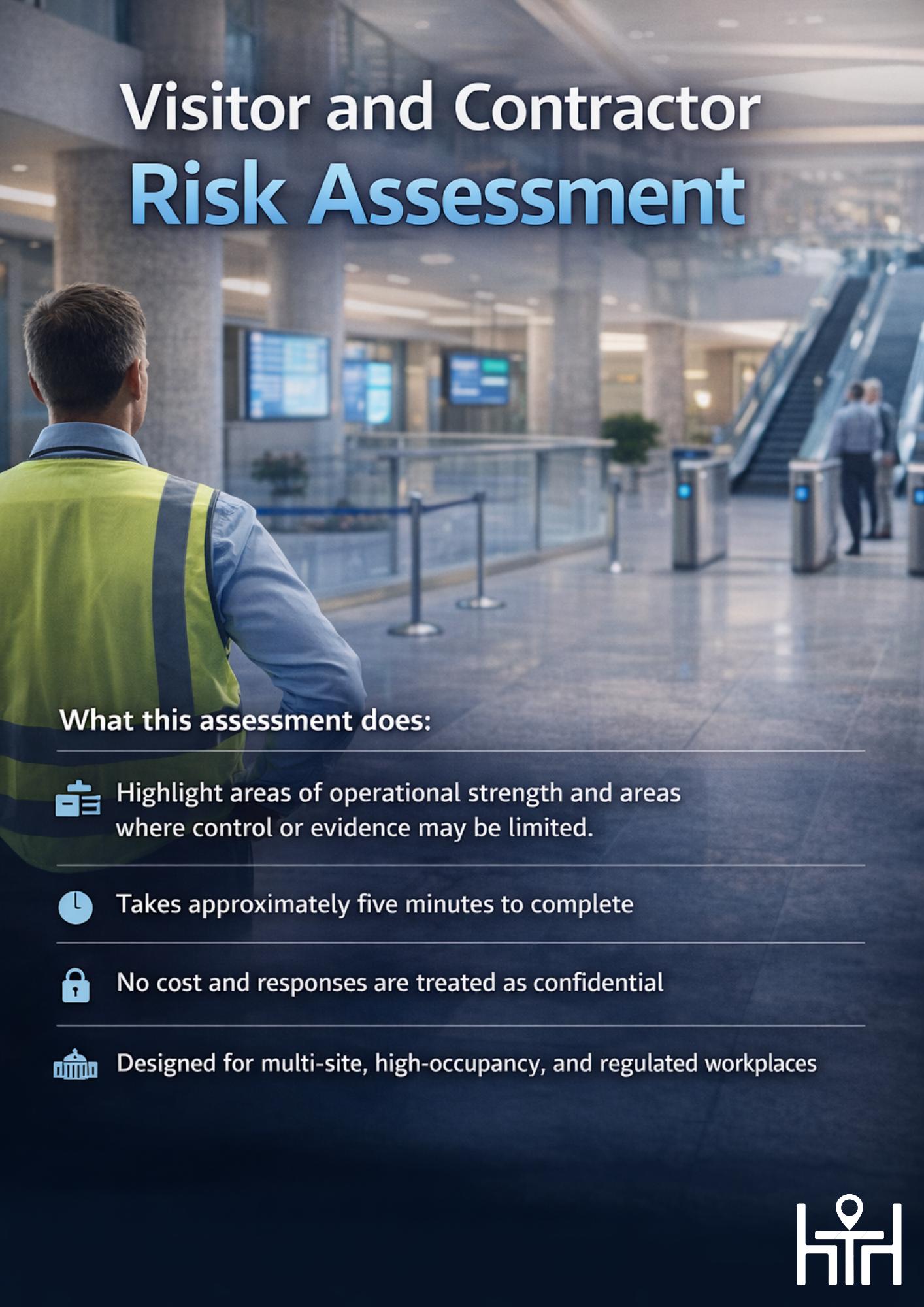 Visitor and Contractor
Risk Assessment

What this assessment does:

Highlight areas of operational strength and areas where control or evidence may be limited.

Takes approximately five minutes to complete

No cost and responses are treated as confidential

Designed for multi-site, high-occupancy, and regulated workplaces